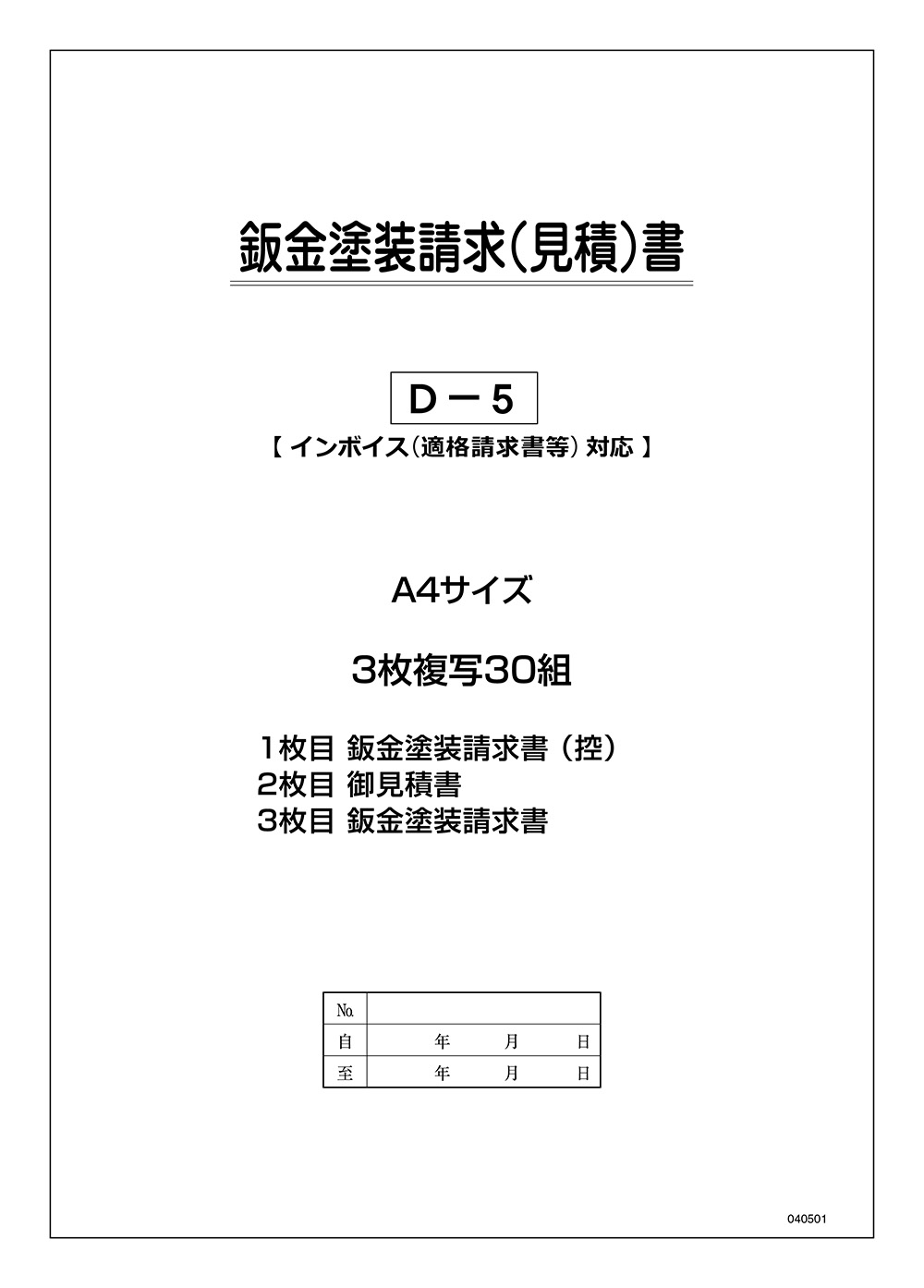 鈑金塗装請求(見積)書

D－5

【 インボイス(適格請求書等) 対応 】

A4サイズ

3枚複写30組

1枚目 鈑金塗装請求書（控）
2枚目 御見積書
3枚目 鈑金塗装請求書

| No. | |
|---|---|
| 自 | 年　月　日 |
| 至 | 年　月　日 |

040501